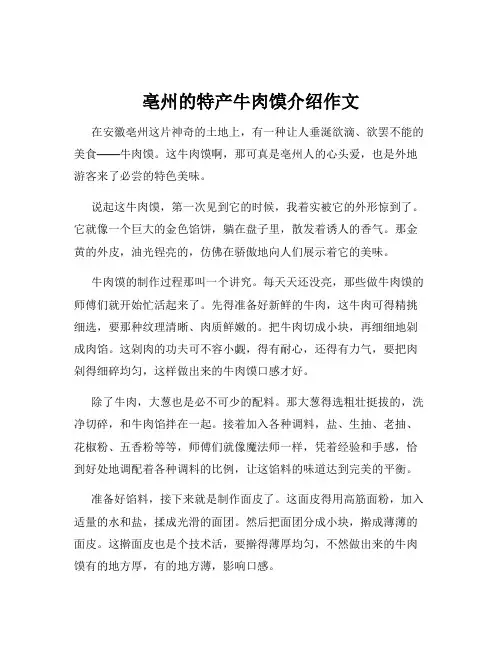 亳州的特产牛肉馍介绍作文

在安徽亳州这片神奇的土地上，有一种让人垂涎欲滴、欲罢不能的美食——牛肉馍。这牛肉馍啊，那可真是亳州人的心头爱，也是外地游客来了必尝的特色美味。

说起这牛肉馍，第一次见到它的时候，我着实被它的外形惊到了。它就像一个巨大的金色馅饼，躺在盘子里，散发着诱人的香气。那金黄的外皮，油光锃亮的，仿佛在骄傲地向人们展示着它的美味。

牛肉馍的制作过程那叫一个讲究。每天天还没亮，那些做牛肉馍的师傅们就开始忙活起来了。先得准备好新鲜的牛肉，这牛肉可得精挑细选，要那种纹理清晰、肉质鲜嫩的。把牛肉切成小块，再细细地剁成肉馅。这剁肉的功夫可不容小觑，得有耐心，还得有力气，要把肉剁得细碎均匀，这样做出来的牛肉馍口感才好。

除了牛肉，大葱也是必不可少的配料。那大葱得选粗壮挺拔的，洗净切碎，和牛肉馅拌在一起。接着加入各种调料，盐、生抽、老抽、花椒粉、五香粉等等，师傅们就像魔法师一样，凭着经验和手感，恰到好处地调配着各种调料的比例，让这馅料的味道达到完美的平衡。

准备好馅料，接下来就是制作面皮了。这面皮得用高筋面粉，加入适量的水和盐，揉成光滑的面团。然后把面团分成小块，擀成薄薄的面皮。这擀面皮也是个技术活，要擀得薄厚均匀，不然做出来的牛肉馍有的地方厚，有的地方薄，影响口感。